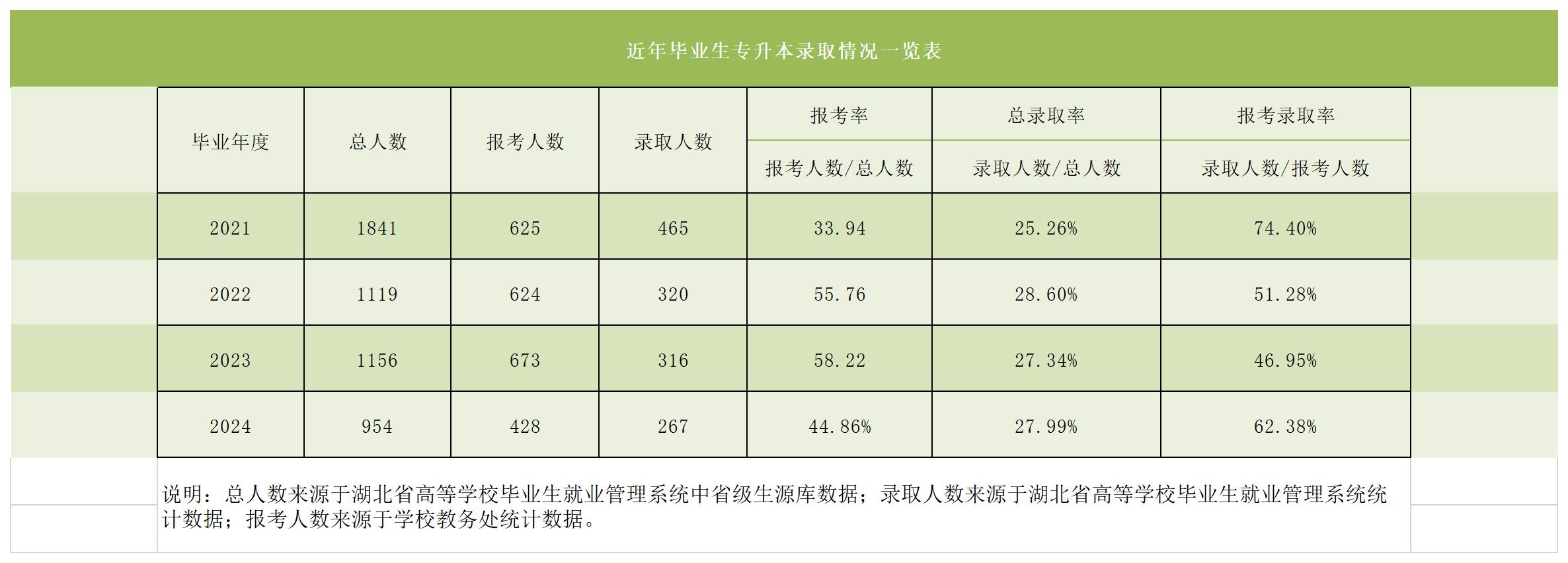 近年毕业生专升本录取情况一览表

| 毕业年度 | 总人数 | 报考人数 | 录取人数 | 报考率 | 总录取率 | 报考录取率 |
|---|---|---|---|---|---|---|
|  |  |  |  | 报考人数/总人数 | 录取人数/总人数 | 录取人数/报考人数 |
| 2021 | 1841 | 625 | 465 | 33.94 | 25.26% | 74.40% |
| 2022 | 1119 | 624 | 320 | 55.76 | 28.60% | 51.28% |
| 2023 | 1156 | 673 | 316 | 58.22 | 27.34% | 46.95% |
| 2024 | 954 | 428 | 267 | 44.86% | 27.99% | 62.38% |

说明：总人数来源于湖北省高等学校毕业生就业管理系统中省级生源库数据；录取人数来源于湖北省高等学校毕业生就业管理系统统计数据；报考人数来源于学校教务处统计数据。